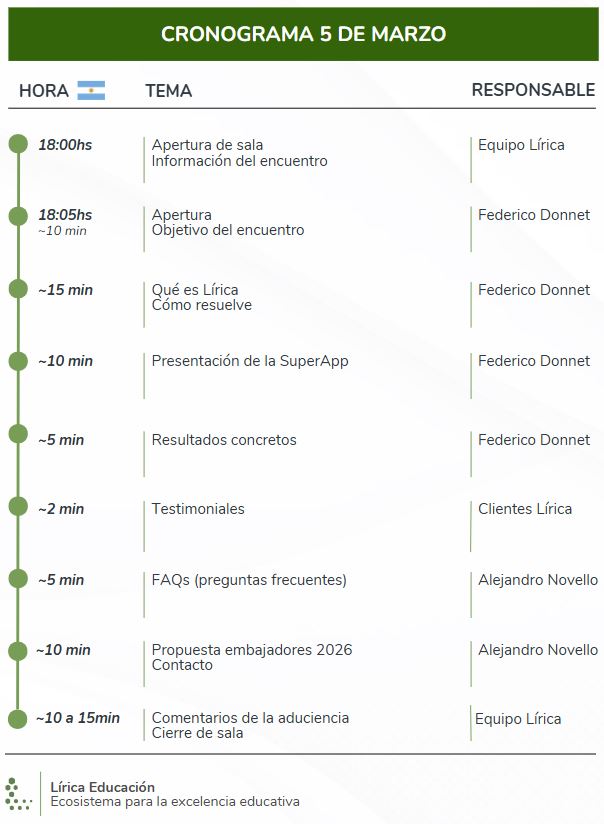 CRONOGRAMA 5 DE MARZO

| HORA | TEMA | RESPONSABLE |
|---|---|---|
| 18:00hs | Apertura de sala Información del encuentro | Equipo Lírica |
| 18:05hs ~10 min | Apertura Objetivo del encuentro | Federico Donnet |
| ~15 min | Qué es Lírica Cómo resuelve | Federico Donnet |
| ~10 min | Presentación de la SuperApp | Federico Donnet |
| ~5 min | Resultados concretos | Federico Donnet |
| ~2 min | Testimoniales | Clientes Lírica |
| ~5 min | FAQs (preguntas frecuentes) | Alejandro Novello |
| ~10 min | Propuesta embajadores 2026 Contacto | Alejandro Novello |
| ~10 a 15min | Comentarios de la aduciencia Cierre de sala | Equipo Lírica |

Lírica Educación
Ecosistema para la excelencia educativa